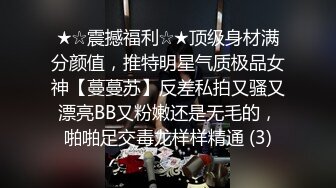 ★☆震撼福利☆★顶级身材满分颜值，推特明星气质极品女神【蔓蔓苏】反差私拍又骚又漂亮BB又粉嫩还是无毛的，啪啪足交毒龙样样精通 (3)